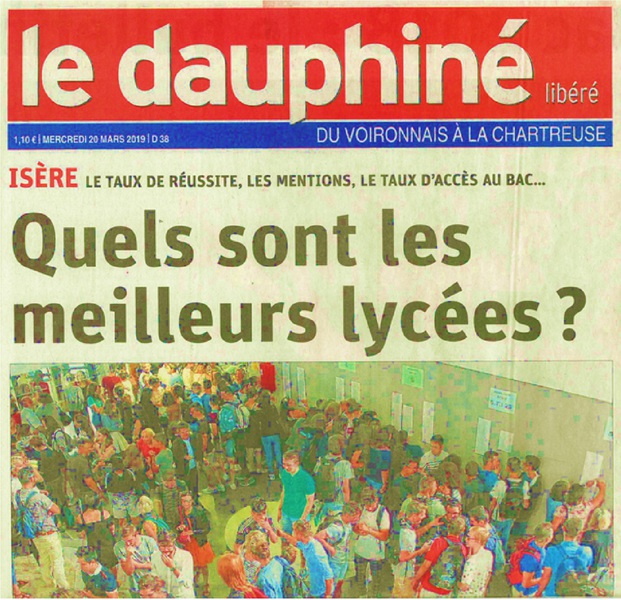 le dauphiné libéré

1,10 € | MERCREDI 20 MARS 2019 | D 38

DU VOIRONNAIS À LA CHARTREUSE

ISÈRE LE TAUX DE RÉUSSITE, LES MENTIONS, LE TAUX D'ACCÈS AU BAC...

Quels sont les meilleurs lycées ?